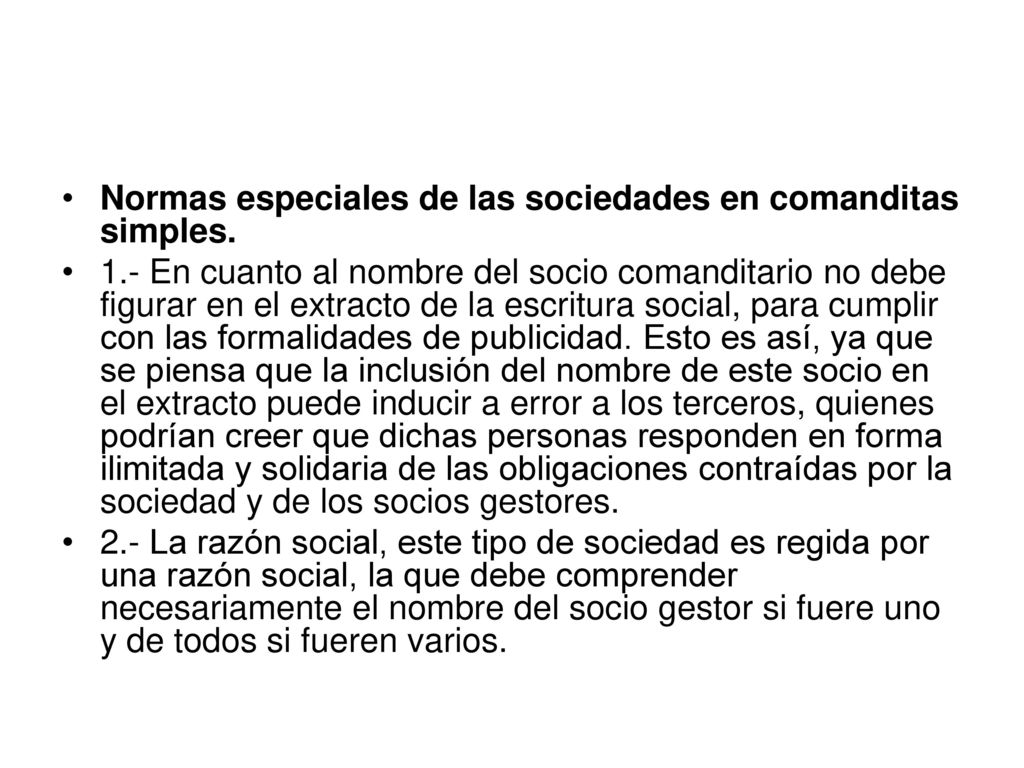 • Normas especiales de las sociedades en comanditas simples.

• 1.- En cuanto al nombre del socio comanditario no debe figurar en el extracto de la escritura social, para cumplir con las formalidades de publicidad. Esto es así, ya que se piensa que la inclusión del nombre de este socio en el extracto puede inducir a error a los terceros, quienes podrían creer que dichas personas responden en forma ilimitada y solidaria de las obligaciones contraídas por la sociedad y de los socios gestores.

• 2.- La razón social, este tipo de sociedad es regida por una razón social, la que debe comprender necesariamente el nombre del socio gestor si fuere uno y de todos si fueren varios.